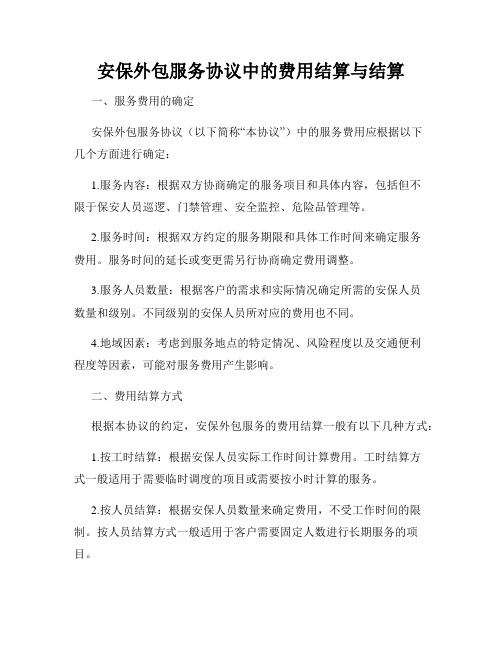 安保外包服务协议中的费用结算与结算

一、服务费用的确定

安保外包服务协议（以下简称“本协议”）中的服务费用应根据以下几个方面进行确定：

1.服务内容：根据双方协商确定的服务项目和具体内容，包括但不限于保安人员巡逻、门禁管理、安全监控、危险品管理等。

2.服务时间：根据双方约定的服务期限和具体工作时间来确定服务费用。服务时间的延长或变更需另行协商确定费用调整。

3.服务人员数量：根据客户的需求和实际情况确定所需的安保人员数量和级别。不同级别的安保人员所对应的费用也不同。

4.地域因素：考虑到服务地点的特定情况、风险程度以及交通便利程度等因素，可能对服务费用产生影响。

二、费用结算方式

根据本协议的约定，安保外包服务的费用结算一般有以下几种方式：

1.按工时结算：根据安保人员实际工作时间计算费用。工时结算方式一般适用于需要临时调度的项目或需要按小时计算的服务。

2.按人员结算：根据安保人员数量来确定费用，不受工作时间的限制。按人员结算方式一般适用于客户需要固定人数进行长期服务的项目。